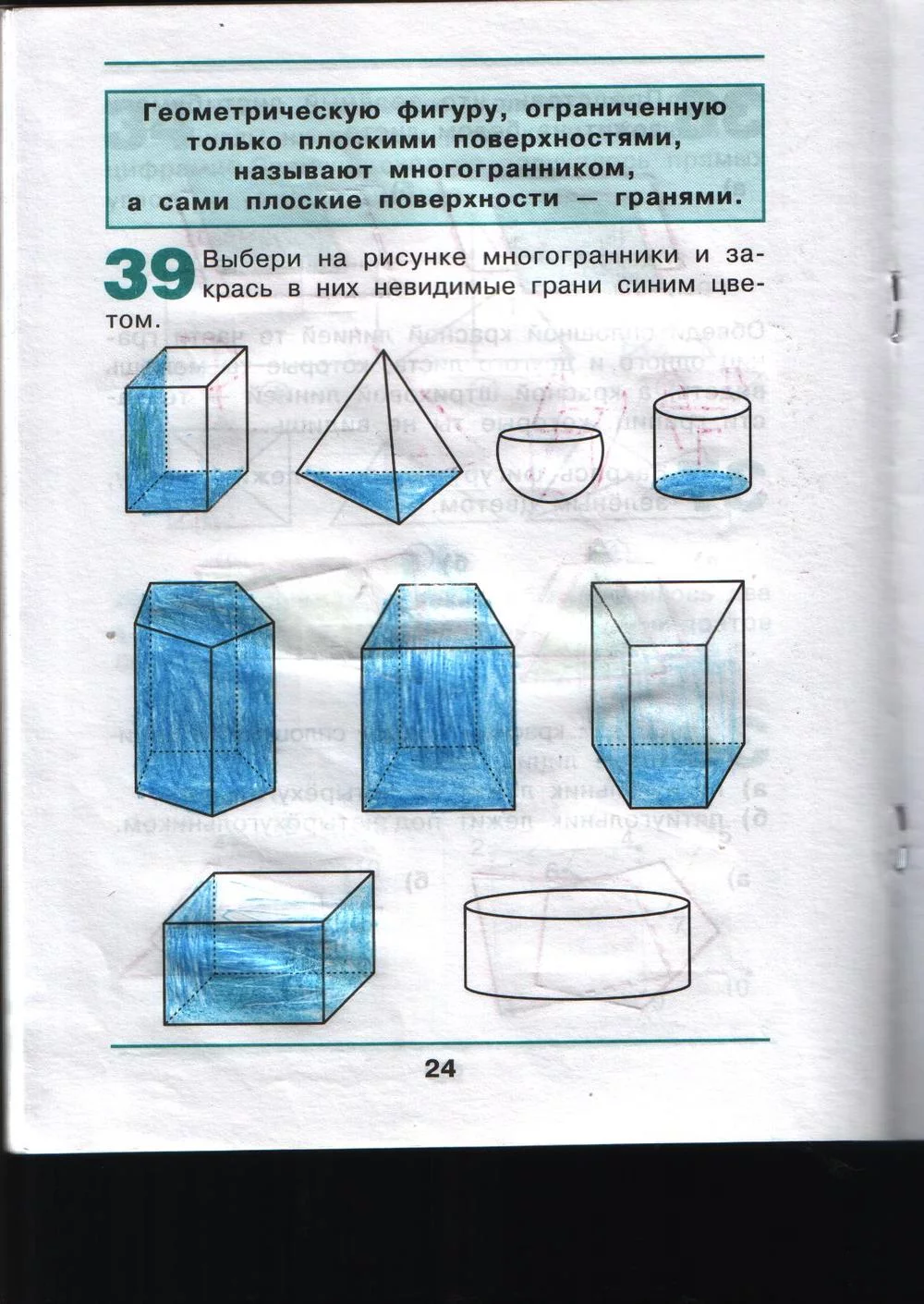 Геометрическую фигуру, ограниченную только плоскими поверхностями, называют многогранником, а сами плоские поверхности — гранями.

39 Выбери на рисунке многогранники и закрась в них невидимые грани синим цветом.

24